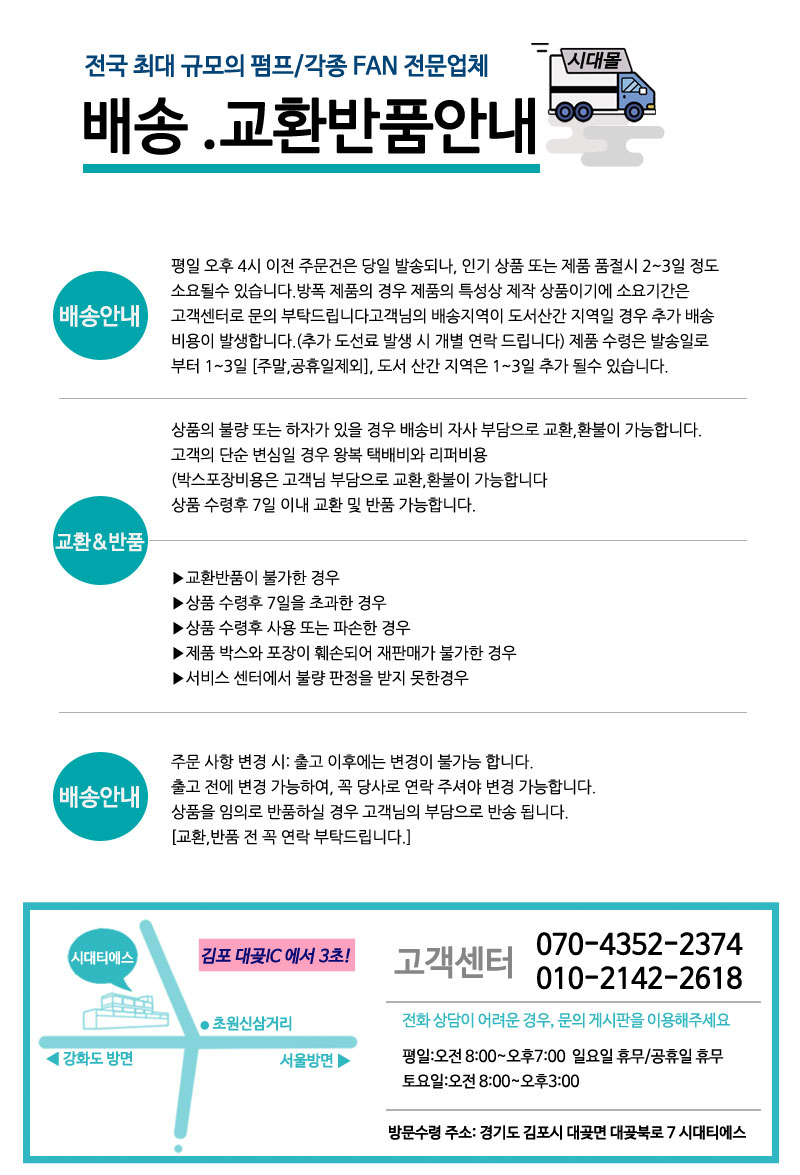 전국 최대 규모의 펌프/각종 FAN 전문업체

배송 .교환반품안내

시대몰

배송안내

평일 오후 4시 이전 주문건은 당일 발송되나, 인기 상품 또는 제품 품절시 2~3일 정도 소요될수 있습니다.방폭 제품의 경우 제품의 특성상 제작 상품이기에 소요기간은 고객센터로 문의 부탁드립니다고객님의 배송지역이 도서산간 지역일 경우 추가 배송 비용이 발생합니다.(추가 도선료 발생 시 개별 연락 드립니다) 제품 수령은 발송일로 부터 1~3일 [주말,공휴일제외], 도서 산간 지역은 1~3일 추가 될수 있습니다.

교환＆반품

상품의 불량 또는 하자가 있을 경우 배송비 자사 부담으로 교환,환불이 가능합니다.
고객의 단순 변심일 경우 왕복 택배비와 리퍼비용
(박스포장비용은 고객님 부담으로 교환,환불이 가능합니다
상품 수령후 7일 이내 교환 및 반품 가능합니다.

▶교환반품이 불가한 경우
▶상품 수령후 7일을 초과한 경우
▶상품 수령후 사용 또는 파손한 경우
▶제품 박스와 포장이 훼손되어 재판매가 불가한 경우
▶서비스 센터에서 불량 판정을 받지 못한경우

배송안내

주문 사항 변경 시: 출고 이후에는 변경이 불가능 합니다.
출고 전에 변경 가능하여, 꼭 당사로 연락 주셔야 변경 가능합니다.
상품을 임의로 반품하실 경우 고객님의 부담으로 반송 됩니다.
[교환,반품 전 꼭 연락 부탁드립니다.]

시대티에스

김포 대곶IC 에서 3초!

초원신삼거리

◀ 강화도 방면

서울방면 ▶

고객센터

070-4352-2374
010-2142-2618

전화 상담이 어려운 경우, 문의 게시판을 이용해주세요

평일:오전 8:00~오후7:00 일요일 휴무/공휴일 휴무
토요일:오전 8:00~오후3:00

방문수령 주소: 경기도 김포시 대곶면 대곶북로 7 시대티에스